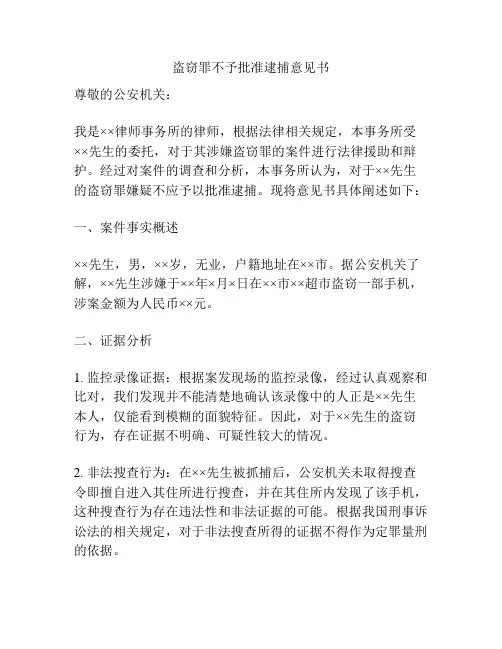 盗窃罪不予批准逮捕意见书

尊敬的公安机关：

我是××律师事务所的律师，根据法律相关规定，本事务所受××先生的委托，对于其涉嫌盗窃罪的案件进行法律援助和辩护。经过对案件的调查和分析，本事务所认为，对于××先生的盗窃罪嫌疑不应予以批准逮捕。现将意见书具体阐述如下：

一、案件事实概述

××先生，男，××岁，无业，户籍地址在××市。据公安机关了解，××先生涉嫌于××年×月×日在××市××超市盗窃一部手机，涉案金额为人民币××元。

二、证据分析

1. 监控录像证据：根据案发现场的监控录像，经过认真观察和比对，我们发现并不能清楚地确认该录像中的人正是××先生本人，仅能看到模糊的面貌特征。因此，对于××先生的盗窃行为，存在证据不明确、可疑性较大的情况。

2. 非法搜查行为：在××先生被抓捕后，公安机关未取得搜查令即擅自进入其住所进行搜查，并在其住所内发现了该手机，这种搜查行为存在违法性和非法证据的可能。根据我国刑事诉讼法的相关规定，对于非法搜查所得的证据不得作为定罪量刑的依据。